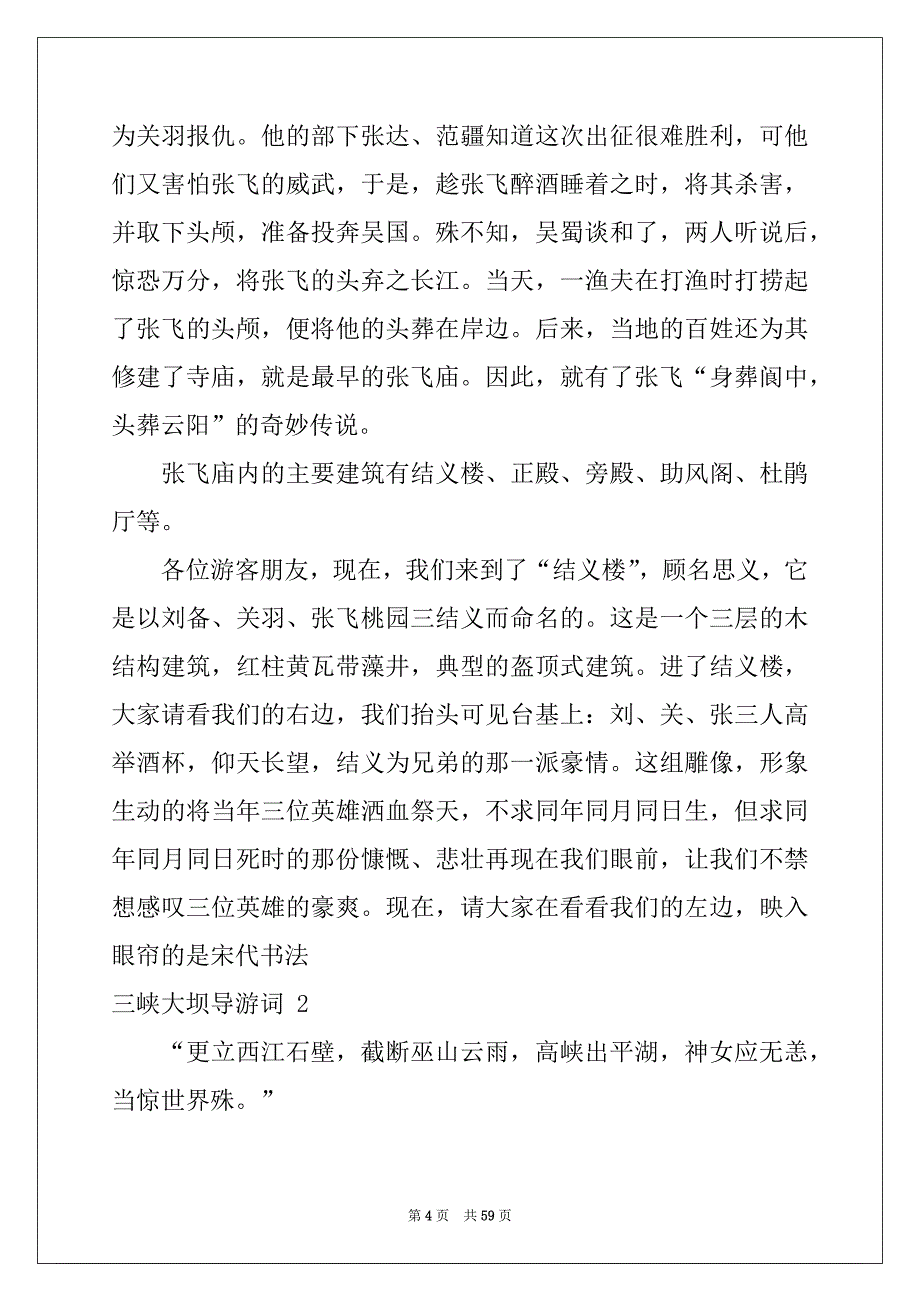 为关羽报仇。他的部下张达、范疆知道这次出征很难胜利，可他们又害怕张飞的威武，于是，趁张飞醉酒睡着之时，将其杀害，并取下头颅，准备投奔吴国。殊不知，吴蜀谈和了，两人听说后，惊恐万分，将张飞的头弃之长江。当天，一渔夫在打渔时打捞起了张飞的头颅，便将他的头葬在岸边。后来，当地的百姓还为其修建了寺庙，就是最早的张飞庙。因此，就有了张飞“身葬阆中，头葬云阳”的奇妙传说。

张飞庙内的主要建筑有结义楼、正殿、旁殿、助风阁、杜鹃厅等。

各位游客朋友，现在，我们来到了“结义楼”，顾名思义，它是以刘备、关羽、张飞桃园三结义而命名的。这是一个三层的木结构建筑，红柱黄瓦带藻井，典型的盔顶式建筑。进了结义楼，大家请看我们的右边，我们抬头可见台基上：刘、关、张三人高举酒杯，仰天长望，结义为兄弟的那一派豪情。这组雕像，形象生动的将当年三位英雄洒血祭天，不求同年同月同日生，但求同年同月同日死时的那份慷慨、悲壮再现在我们眼前，让我们不禁想感叹三位英雄的豪爽。现在，请大家在看看我们的左边，映入眼帘的是宋代书法

三峡大坝导游词 2

“更立西江石壁，截断巫山云雨，高峡出平湖，神女应无恙，当惊世界殊。”

第 4 页　共 59 页